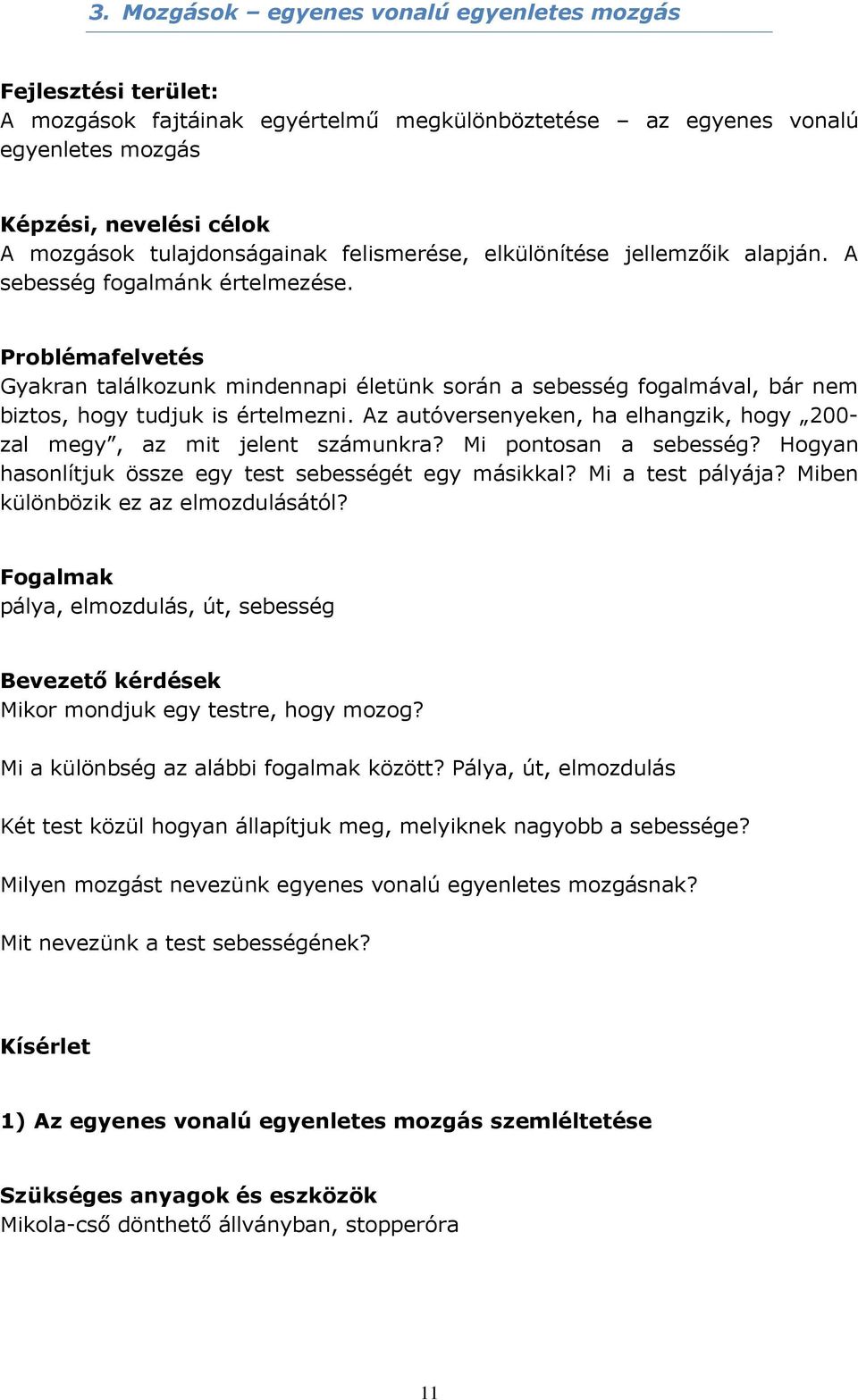 3. Mozgások – egyenes vonalú egyenletes mozgás

Fejlesztési terület:
A mozgások fajtáinak egyértelmű megkülönböztetése – az egyenes vonalú egyenletes mozgás

Képzési, nevelési célok
A mozgások tulajdonságainak felismerése, elkülönítése jellemzőik alapján. A sebesség fogalmánk értelmezése.

Problémafelvetés
Gyakran találkozunk mindennapi életünk során a sebesség fogalmával, bár nem biztos, hogy tudjuk is értelmezni. Az autóversenyeken, ha elhangzik, hogy „200-zal megy”, az mit jelent számunkra? Mi pontosan a sebesség? Hogyan hasonlítjuk össze egy test sebességét egy másikkal? Mi a test pályája? Miben különbözik ez az elmozdulásától?

Fogalmak
pálya, elmozdulás, út, sebesség

Bevezető kérdések
Mikor mondjuk egy testre, hogy mozog?

Mi a különbség az alábbi fogalmak között? Pálya, út, elmozdulás

Két test közül hogyan állapítjuk meg, melyiknek nagyobb a sebessége?

Milyen mozgást nevezünk egyenes vonalú egyenletes mozgásnak?

Mit nevezünk a test sebességének?

Kísérlet

1) Az egyenes vonalú egyenletes mozgás szemléltetése

Szükséges anyagok és eszközök
Mikola-cső dönthető állványban, stopperóra

11